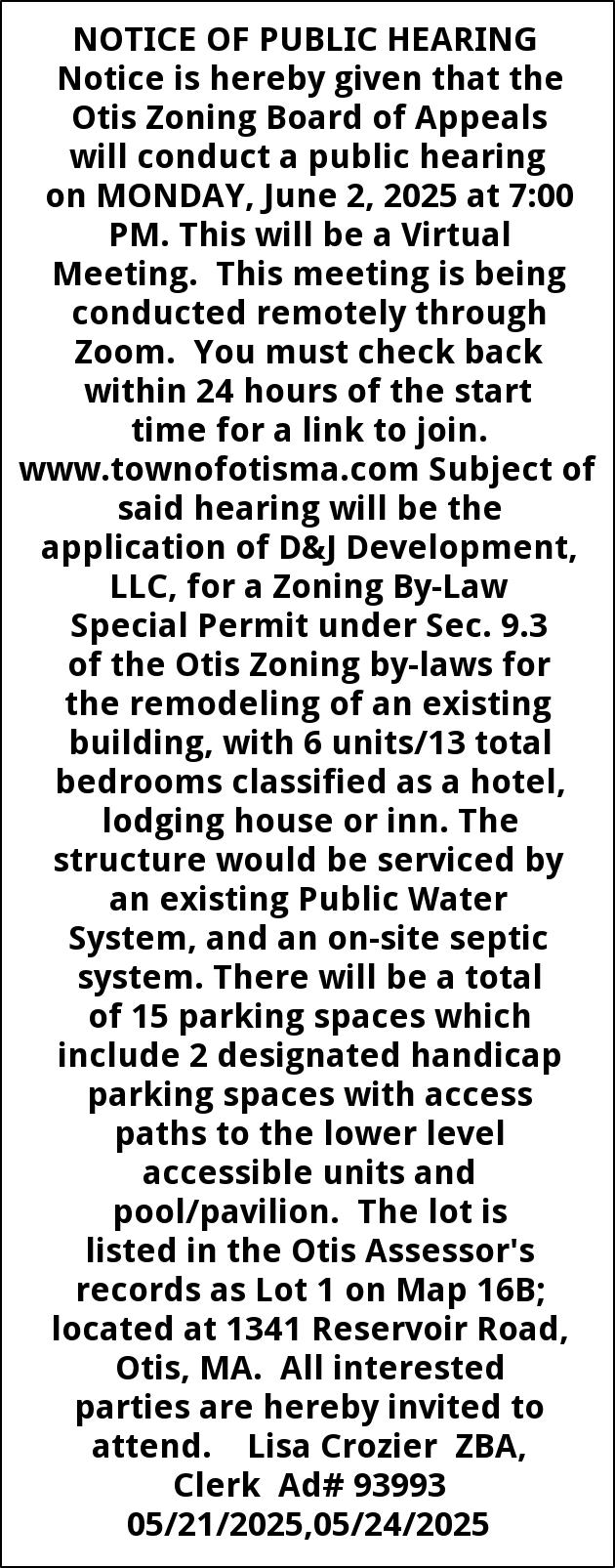 NOTICE OF PUBLIC HEARING
Notice is hereby given that the Otis Zoning Board of Appeals will conduct a public hearing on MONDAY, June 2, 2025 at 7:00 PM. This will be a Virtual Meeting. This meeting is being conducted remotely through Zoom. You must check back within 24 hours of the start time for a link to join. www.townofotisma.com Subject of said hearing will be the application of D&J Development, LLC, for a Zoning By-Law Special Permit under Sec. 9.3 of the Otis Zoning by-laws for the remodeling of an existing building, with 6 units/13 total bedrooms classified as a hotel, lodging house or inn. The structure would be serviced by an existing Public Water System, and an on-site septic system. There will be a total of 15 parking spaces which include 2 designated handicap parking spaces with access paths to the lower level accessible units and pool/pavilion. The lot is listed in the Otis Assessor's records as Lot 1 on Map 16B; located at 1341 Reservoir Road, Otis, MA. All interested parties are hereby invited to attend. Lisa Crozier ZBA, Clerk Ad# 93993
05/21/2025,05/24/2025